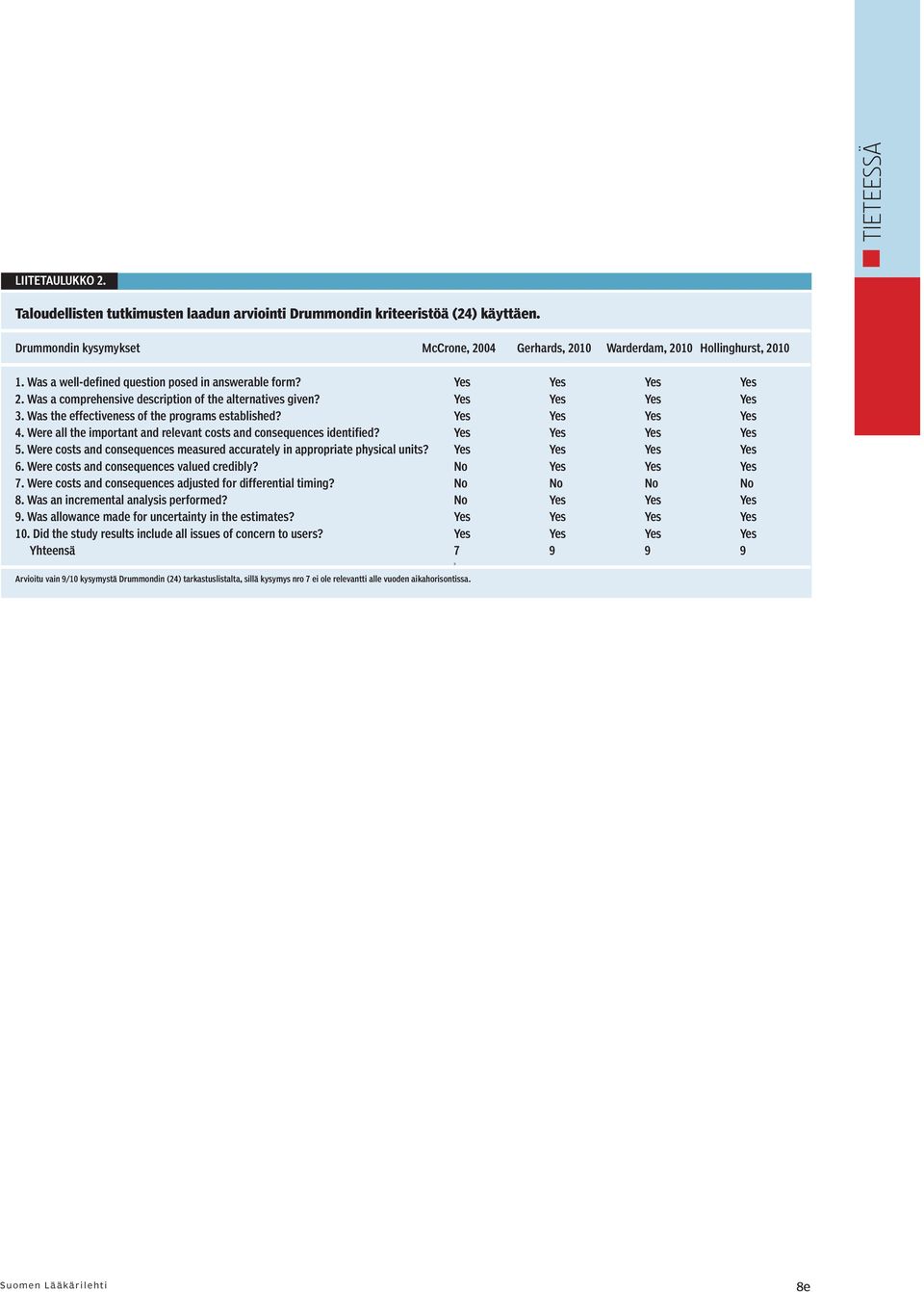 TIETEESSÄ

LIITETAULUKKO 2.

Taloudellisten tutkimusten laadun arviointi Drummondin kriteeristöä (24) käyttäen.

| Drummondin kysymykset | McCrone, 2004 | Gerhards, 2010 | Warderdam, 2010 | Hollinghurst, 2010 |
|---|---|---|---|---|
| 1. Was a well-defined question posed in answerable form? | Yes | Yes | Yes | Yes |
| 2. Was a comprehensive description of the alternatives given? | Yes | Yes | Yes | Yes |
| 3. Was the effectiveness of the programs established? | Yes | Yes | Yes | Yes |
| 4. Were all the important and relevant costs and consequences identified? | Yes | Yes | Yes | Yes |
| 5. Were costs and consequences measured accurately in appropriate physical units? | Yes | Yes | Yes | Yes |
| 6. Were costs and consequences valued credibly? | No | Yes | Yes | Yes |
| 7. Were costs and consequences adjusted for differential timing? | No | No | No | No |
| 8. Was an incremental analysis performed? | No | Yes | Yes | Yes |
| 9. Was allowance made for uncertainty in the estimates? | Yes | Yes | Yes | Yes |
| 10. Did the study results include all issues of concern to users? | Yes | Yes | Yes | Yes |
| Yhteensä | 7 | 9 | 9 | 9 |

Arvioitu vain 9/10 kysymystä Drummondin (24) tarkastuslistalta, sillä kysymys nro 7 ei ole relevantti alle vuoden aikahorisontissa.

Suomen Lääkärilehti

8e